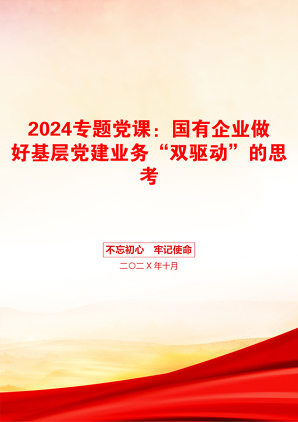 2024专题党课：国有企业做好基层党建业务“双驱动”的思考

不忘初心　牢记使命

二〇二X年十月